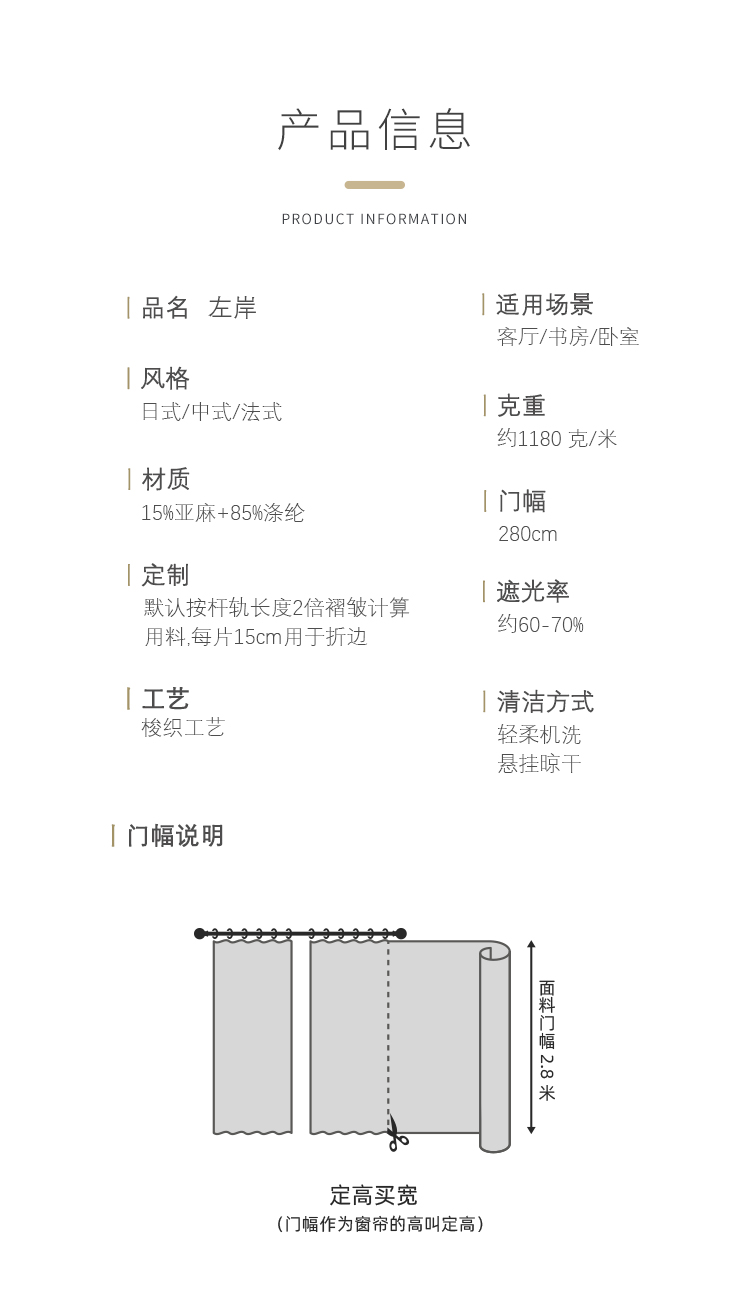 产品信息

PRODUCT INFORMATION

品名 左岸

风格
日式/中式/法式

材质
15%亚麻+85%涤纶

定制
默认按杆轨长度2倍褶皱计算用料,每片15cm用于折边

工艺
梭织工艺

适用场景
客厅/书房/卧室

克重
约1180 克/米

门幅
280cm

遮光率
约60-70%

清洁方式
轻柔机洗
悬挂晾干

门幅说明

面料门幅 2.8 米

定高买宽
(门幅作为窗帘的高叫定高)